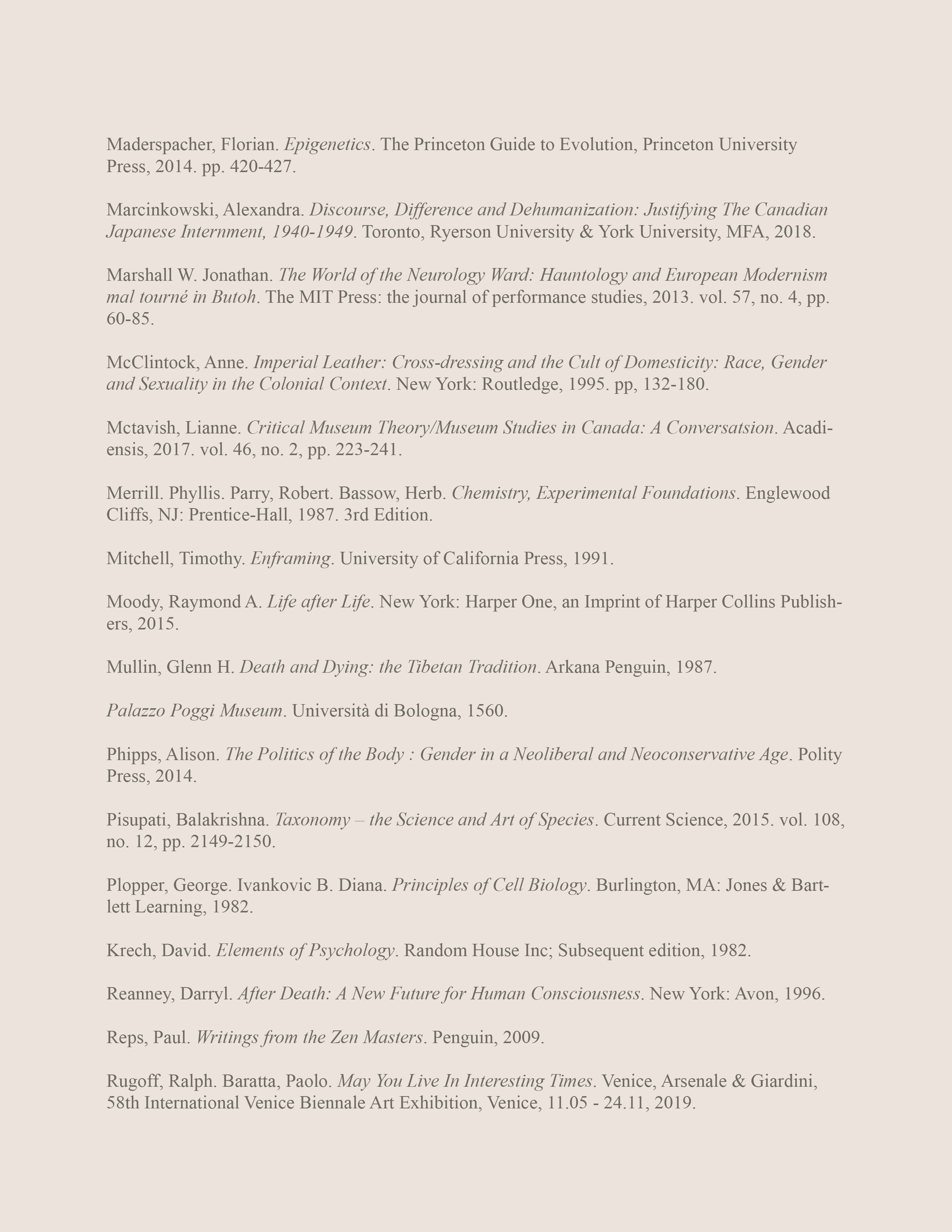 Maderspacher, Florian. Epigenetics. The Princeton Guide to Evolution, Princeton University Press, 2014. pp. 420-427.

Marcinkowski, Alexandra. Discourse, Difference and Dehumanization: Justifying The Canadian Japanese Internment, 1940-1949. Toronto, Ryerson University & York University, MFA, 2018.

Marshall W. Jonathan. The World of the Neurology Ward: Hauntology and European Modernism mal tourné in Butoh. The MIT Press: the journal of performance studies, 2013. vol. 57, no. 4, pp. 60-85.

McClintock, Anne. Imperial Leather: Cross-dressing and the Cult of Domesticity: Race, Gender and Sexuality in the Colonial Context. New York: Routledge, 1995. pp, 132-180.

Mctavish, Lianne. Critical Museum Theory/Museum Studies in Canada: A Conversatsion. Acadiensis, 2017. vol. 46, no. 2, pp. 223-241.

Merrill. Phyllis. Parry, Robert. Bassow, Herb. Chemistry, Experimental Foundations. Englewood Cliffs, NJ: Prentice-Hall, 1987. 3rd Edition.

Mitchell, Timothy. Enframing. University of California Press, 1991.

Moody, Raymond A. Life after Life. New York: Harper One, an Imprint of Harper Collins Publishers, 2015.

Mullin, Glenn H. Death and Dying: the Tibetan Tradition. Arkana Penguin, 1987.

Palazzo Poggi Museum. Università di Bologna, 1560.

Phipps, Alison. The Politics of the Body : Gender in a Neoliberal and Neoconservative Age. Polity Press, 2014.

Pisupati, Balakrishna. Taxonomy – the Science and Art of Species. Current Science, 2015. vol. 108, no. 12, pp. 2149-2150.

Plopper, George. Ivankovic B. Diana. Principles of Cell Biology. Burlington, MA: Jones & Bartlett Learning, 1982.

Krech, David. Elements of Psychology. Random House Inc; Subsequent edition, 1982.

Reanney, Darryl. After Death: A New Future for Human Consciousness. New York: Avon, 1996.

Reps, Paul. Writings from the Zen Masters. Penguin, 2009.

Rugoff, Ralph. Baratta, Paolo. May You Live In Interesting Times. Venice, Arsenale & Giardini, 58th International Venice Biennale Art Exhibition, Venice, 11.05 - 24.11, 2019.